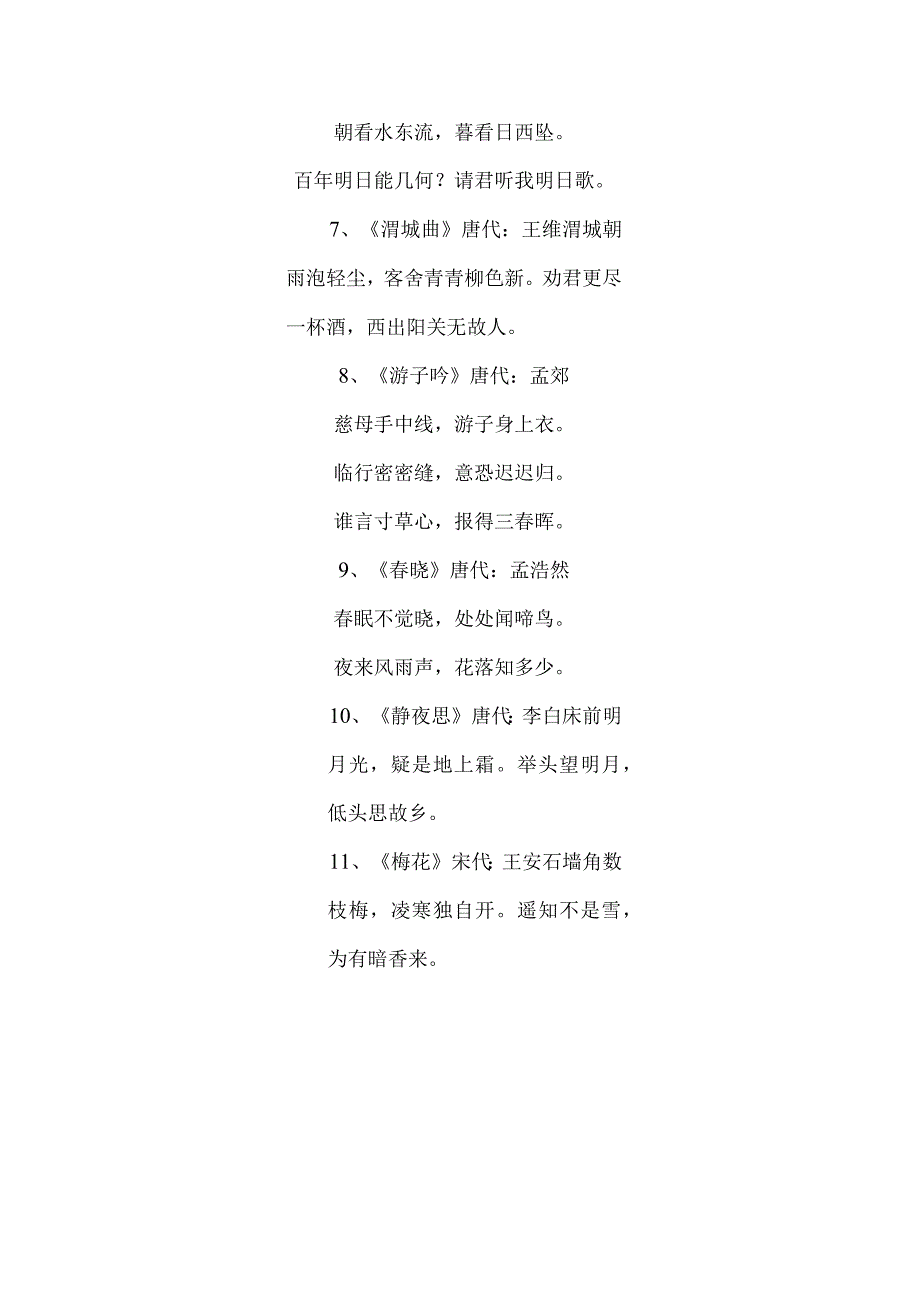 朝看水东流，暮看日西坠。

百年明日能几何？请君听我明日歌。

7、《渭城曲》唐代：王维渭城朝雨浥轻尘，客舍青青柳色新。劝君更尽一杯酒，西出阳关无故人。

8、《游子吟》唐代：孟郊

慈母手中线，游子身上衣。

临行密密缝，意恐迟迟归。

谁言寸草心，报得三春晖。

9、《春晓》唐代：孟浩然

春眠不觉晓，处处闻啼鸟。

夜来风雨声，花落知多少。

10、《静夜思》唐代:李白床前明月光，疑是地上霜。举头望明月，低头思故乡。

11、《梅花》宋代:王安石墙角数枝梅，凌寒独自开。遥知不是雪，为有暗香来。